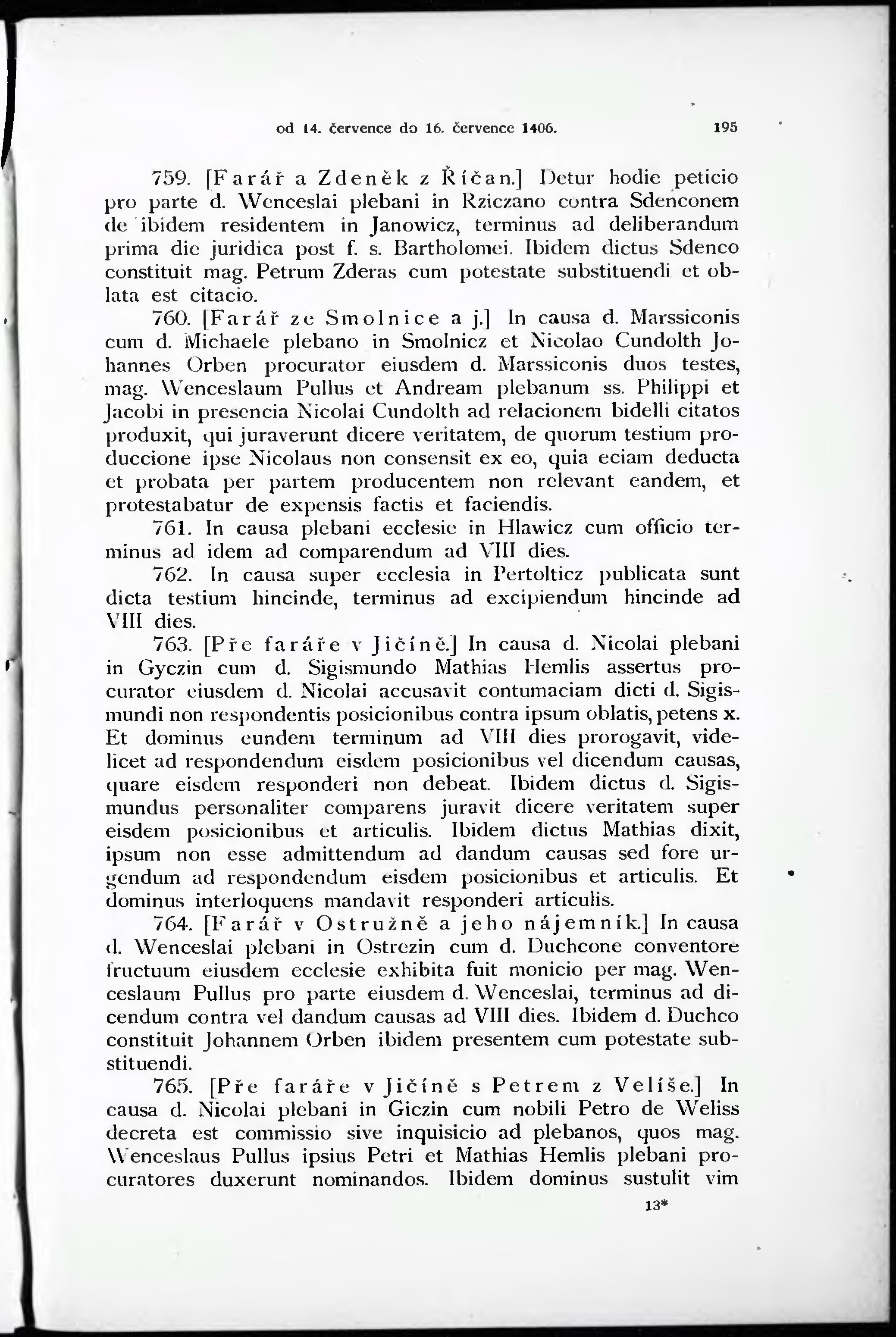 od 14. července do 16. července 1406. 195

759. [Farář a Zdeněk z Říčan.] Detur hodie peticio pro parte d. Wenceslai plebani in Rziczano contra Sdenconem de ibidem residentem in Janowicz, terminus ad deliberandum prima die juridica post f. s. Bartholomei. Ibidem dictus Sdenco constituit mag. Petrum Zderas cum potestate substituendi et oblata est citacio.

760. [Farář ze Smolnice a j.] In causa d. Marssiconis cum d. Michaele plebano in Smolnicz et Nicolao Cundolth Johannes Orben procurator eiusdem d. Marssiconis duos testes, mag. Wenceslaum Pullus et Andream plebanum ss. Philippi et Jacobi in presencia Nicolai Cundolth ad relacionem bidelli citatos produxit, qui juraverunt dicere veritatem, de quorum testium produccione ipse Nicolaus non consensit ex eo, quia eciam deducta et probata per partem producentem non relevant eandem, et protestabatur de expensis factis et faciendis.

761. In causa plebani ecclesie in Hlawicz cum officio terminus ad idem ad comparendum ad VIII dies.

762. In causa super ecclesia in Pertolticz publicata sunt dicta testium hincinde, terminus ad excipiendum hincinde ad VIII dies.

763. [Pře faráře v Jičíně.] In causa d. Nicolai plebani in Gyczin cum d. Sigismundo Mathias Hemlis assertus procurator eiusdem d. Nicolai accusavit contumaciam dicti d. Sigismundi non respondentis posicionibus contra ipsum oblatis, petens x. Et dominus eundem terminum ad VIII dies prorogavit, videlicet ad respondendum eisdem posicionibus vel dicendum causas, quare eisdem responderi non debeat. Ibidem dictus d. Sigismundus personaliter comparens juravit dicere veritatem super eisdem posicionibus et articulis. Ibidem dictus Mathias dixit, ipsum non esse admittendum ad dandum causas sed fore urgendum ad respondendum eisdem posicionibus et articulis. Et dominus interloquens mandavit responderi articulis.

764. [Farář v Ostružně a jeho nájemník.] In causa d. Wenceslai plebani in Ostrezin cum d. Duchcone conventore fructuum eiusdem ecclesie exhibita fuit monicio per mag. Wenceslaum Pullus pro parte eiusdem d. Wenceslai, terminus ad dicendum contra vel dandum causas ad VIII dies. Ibidem d. Duchco constituit Johannem Orben ibidem presentem cum potestate substituendi.

765. [Pře faráře v Jičíně s Petrem z Velíše.] In causa d. Nicolai plebani in Giczin cum nobili Petro de Weliss decreta est commissio sive inquisicio ad plebanos, quos mag. Wenceslaus Pullus ipsius Petri et Mathias Hemlis plebani procuratores duxerunt nominandos. Ibidem dominus sustulit vim

13*